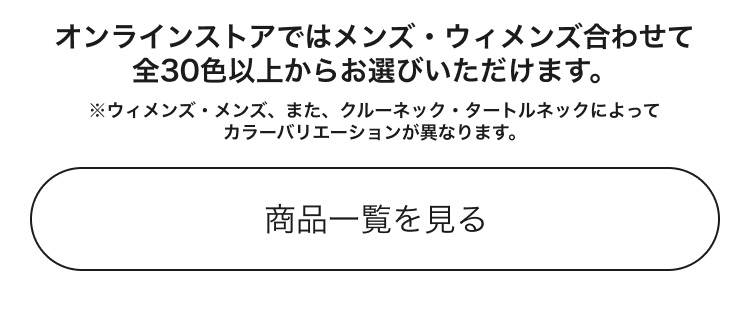 オンラインストアではメンズ・ウィメンズ合わせて全30色以上からお選びいただけます。

※ウィメンズ・メンズ、また、クルーネック・タートルネックによってカラーバリエーションが異なります。

商品一覧を見る